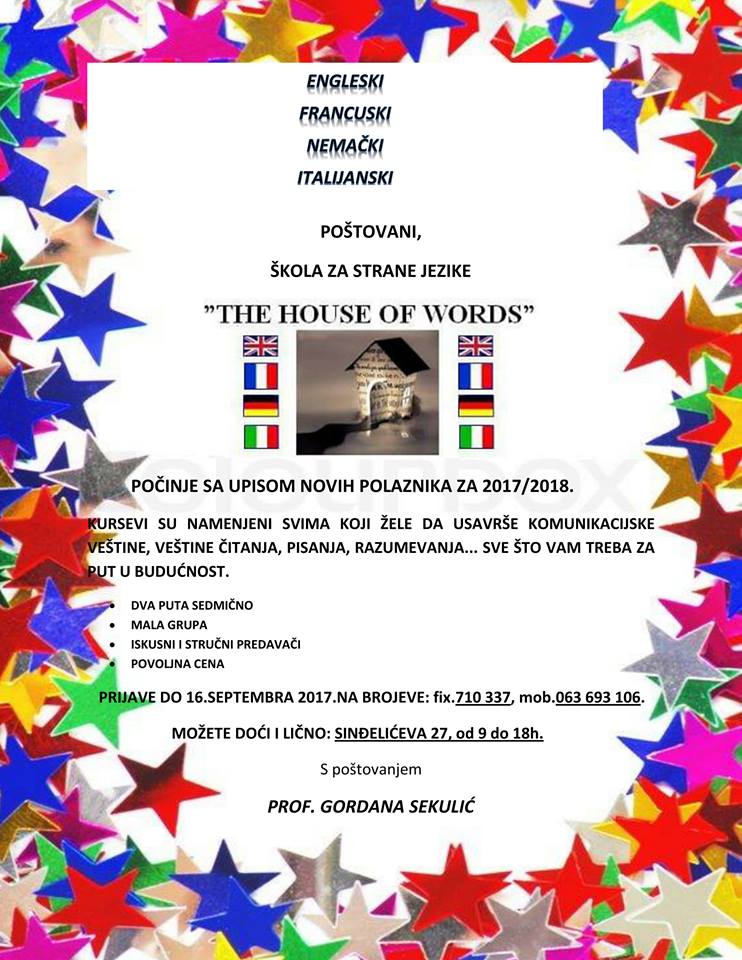 ENGLESKI
FRANCUSKI
NEMAČKI
ITALIJANSKI

POŠTOVANI,

ŠKOLA ZA STRANE JEZIKE

"THE HOUSE OF WORDS"

POČINJE SA UPISOM NOVIH POLAZNIKA ZA 2017/2018.

KURSEVI SU NAMENJENI SVIMA KOJI ŽELE DA USAVRŠE KOMUNIKACIJSKE VEŠTINE, VEŠTINE ČITANJA, PISANJA, RAZUMEVANJA... SVE ŠTO VAM TREBA ZA PUT U BUDUĆNOST.

- DVA PUTA SEDMIČNO
- MALA GRUPA
- ISKUSNI I STRUČNI PREDAVAČI
- POVOLJNA CENA

PRIJAVE DO 16.SEPTEMBRA 2017.NA BROJEVE: fix.710 337, mob.063 693 106.

MOŽETE DOĆI I LIČNO: SINĐELIĆEVA 27, od 9 do 18h.

S poštovanjem

PROF. GORDANA SEKULIĆ